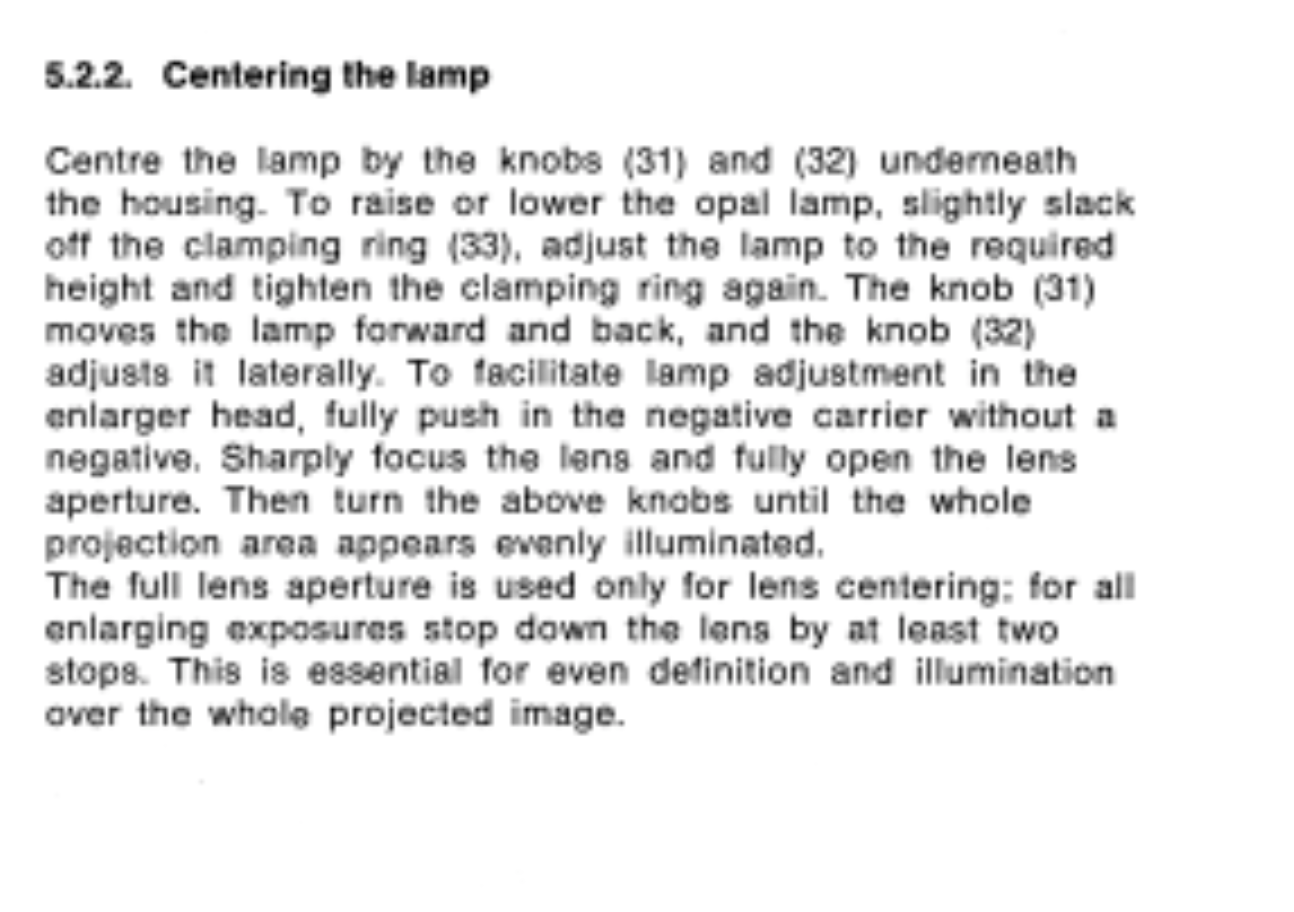 5.2.2. Centering the lamp

Centre the lamp by the knobs (31) and (32) underneath the housing. To raise or lower the opal lamp, slightly slack off the clamping ring (33), adjust the lamp to the required height and tighten the clamping ring again. The knob (31) moves the lamp forward and back, and the knob (32) adjusts it laterally. To facilitate lamp adjustment in the enlarger head, fully push in the negative carrier without a negative. Sharply focus the lens and fully open the lens aperture. Then turn the above knobs until the whole projection area appears evenly illuminated.
The full lens aperture is used only for lens centering; for all enlarging exposures stop down the lens by at least two stops. This is essential for even definition and illumination over the whole projected image.